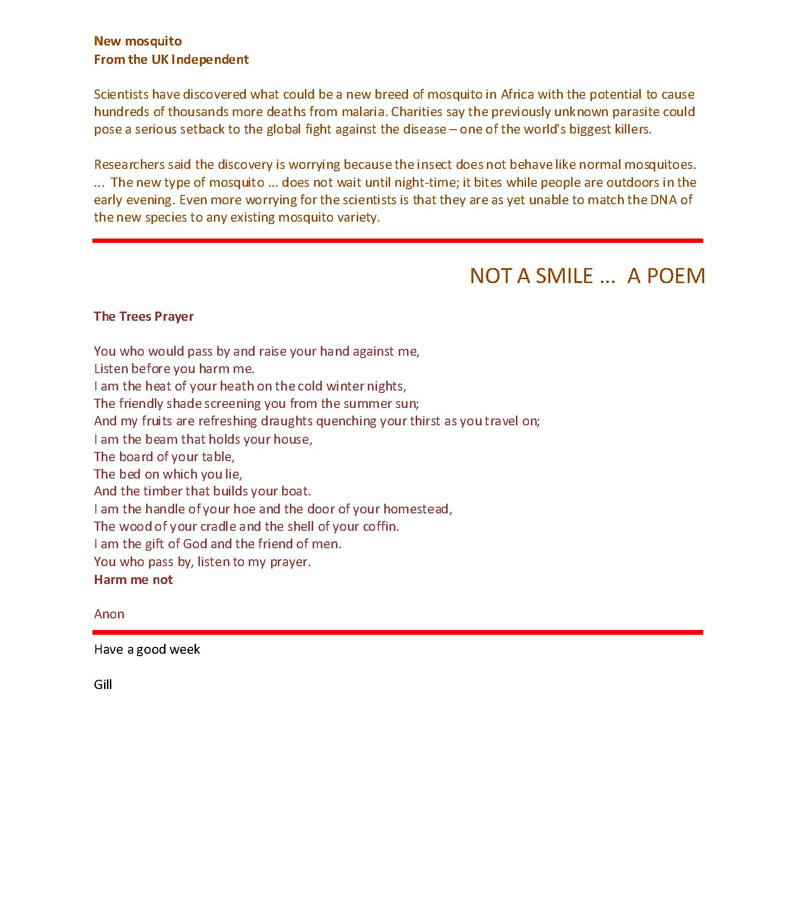 New mosquito
From the UK Independent

Scientists have discovered what could be a new breed of mosquito in Africa with the potential to cause hundreds of thousands more deaths from malaria. Charities say the previously unknown parasite could pose a serious setback to the global fight against the disease – one of the world's biggest killers.

Researchers said the discovery is worrying because the insect does not behave like normal mosquitoes. ... The new type of mosquito ... does not wait until night-time; it bites while people are outdoors in the early evening. Even more worrying for the scientists is that they are as yet unable to match the DNA of the new species to any existing mosquito variety.

NOT A SMILE ... A POEM

The Trees Prayer

You who would pass by and raise your hand against me,
Listen before you harm me.
I am the heat of your heath on the cold winter nights,
The friendly shade screening you from the summer sun;
And my fruits are refreshing draughts quenching your thirst as you travel on;
I am the beam that holds your house,
The board of your table,
The bed on which you lie,
And the timber that builds your boat.
I am the handle of your hoe and the door of your homestead,
The wood of your cradle and the shell of your coffin.
I am the gift of God and the friend of men.
You who pass by, listen to my prayer.
Harm me not

Anon

Have a good week

Gill